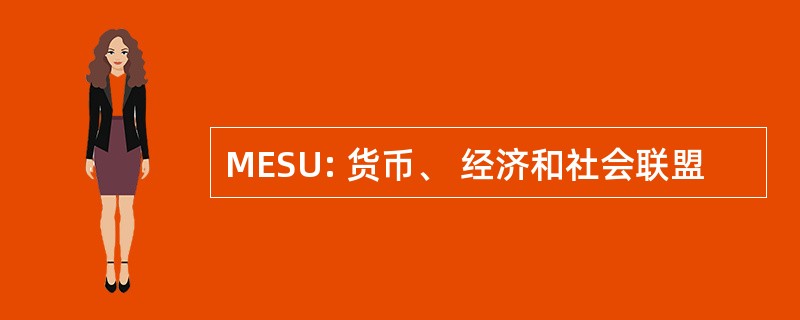 MESU: 货币、 经济和社会联盟